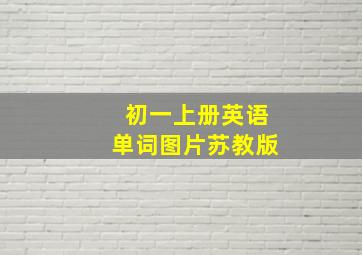 初一上册英语
单词图片苏教版